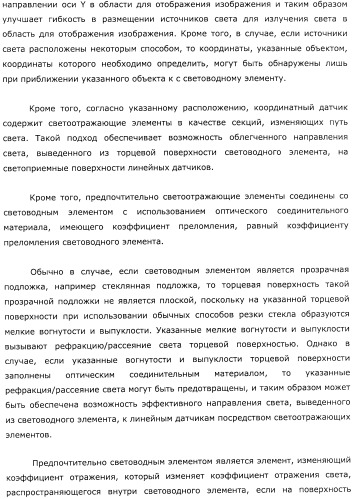 направлении оси Y в области для отображения изображения и таким образом улучшает гибкость в размещении источников света для излучения света в область для отображения изображения. Кроме того, в случае, если источники света расположены некоторым способом, то координаты, указанные объектом, координаты которого необходимо определить, могут быть обнаружены лишь при приближении указанного объекта к с световодному элементу.

Кроме того, согласно указанному расположению, координатный датчик содержит светоотражающие элементы в качестве секций, изменяющих путь света. Такой подход обеспечивает возможность облегченного направления света, выведенного из торцевой поверхности световодного элемента, на светоприемные поверхности линейных датчиков.

Кроме того, предпочтительно светоотражающие элементы соединены со световодным элементом с использованием оптического соединительного материала, имеющего коэффициент преломления, равный коэффициенту преломления световодного элемента.

Обычно в случае, если световодным элементом является прозрачная подложка, например стеклянная подложка, то торцевая поверхность такой прозрачной подложки не является плоской, поскольку на указанной торцевой поверхности при использовании обычных способов резки стекла образуются мелкие вогнутости и выпуклости. Указанные мелкие вогнутости и выпуклости вызывают рефракцию/рассеяние света торцевой поверхностью. Однако в случае, если указанные вогнутости и выпуклости торцевой поверхности заполнены оптическим соединительным материалом, то указанные рефракция/рассеяние света могут быть предотвращены, и таким образом может быть обеспечена возможность эффективного направления света, выведенного из световодного элемента, к линейным датчикам посредством светоотражающих элементов.

Предпочтительно световодным элементом является элемент, изменяющий коэффициент отражения, который изменяет коэффициент отражения света, распространяющегося внутри световодного элемента, если на поверхность